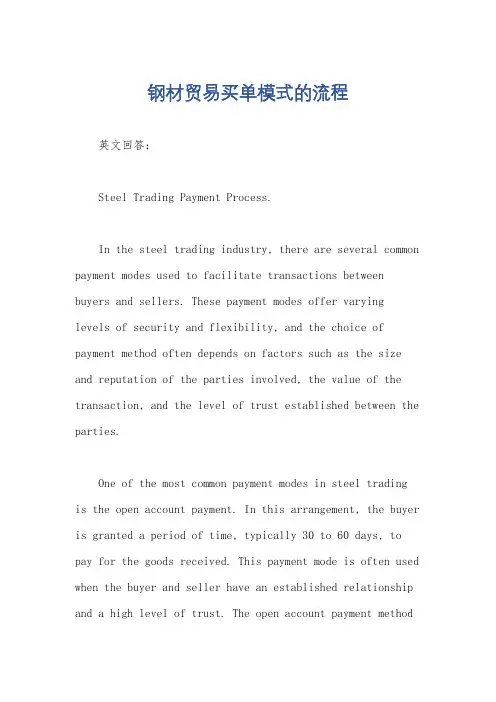 钢材贸易买单模式的流程

英文回答：

Steel Trading Payment Process.

In the steel trading industry, there are several common payment modes used to facilitate transactions between buyers and sellers. These payment modes offer varying levels of security and flexibility, and the choice of payment method often depends on factors such as the size and reputation of the parties involved, the value of the transaction, and the level of trust established between the parties.

One of the most common payment modes in steel trading is the open account payment. In this arrangement, the buyer is granted a period of time, typically 30 to 60 days, to pay for the goods received. This payment mode is often used when the buyer and seller have an established relationship and a high level of trust. The open account payment method